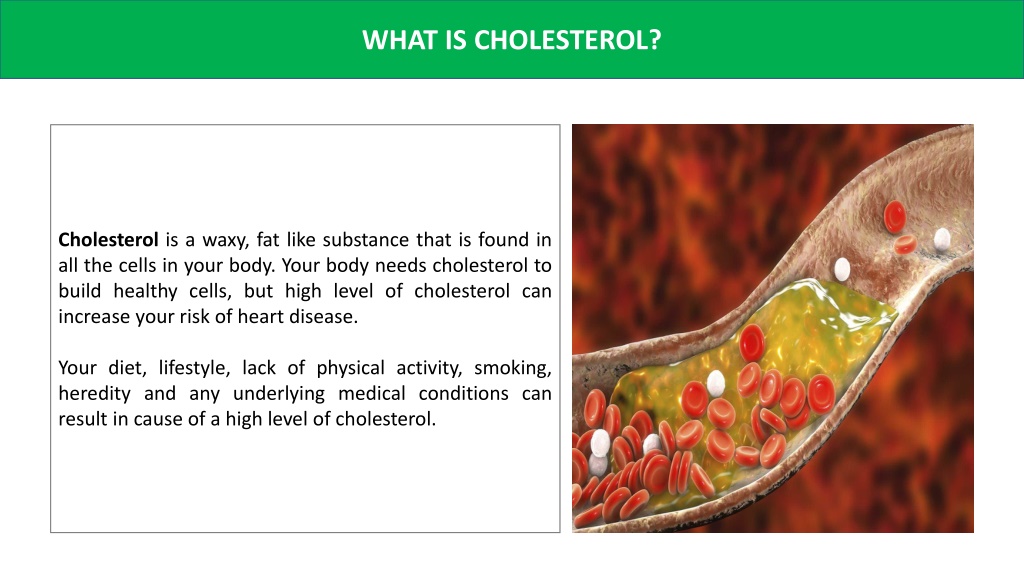 WHAT IS CHOLESTEROL?

Cholesterol is a waxy, fat like substance that is found in all the cells in your body. Your body needs cholesterol to build healthy cells, but high level of cholesterol can increase your risk of heart disease.

Your diet, lifestyle, lack of physical activity, smoking, heredity and any underlying medical conditions can result in cause of a high level of cholesterol.